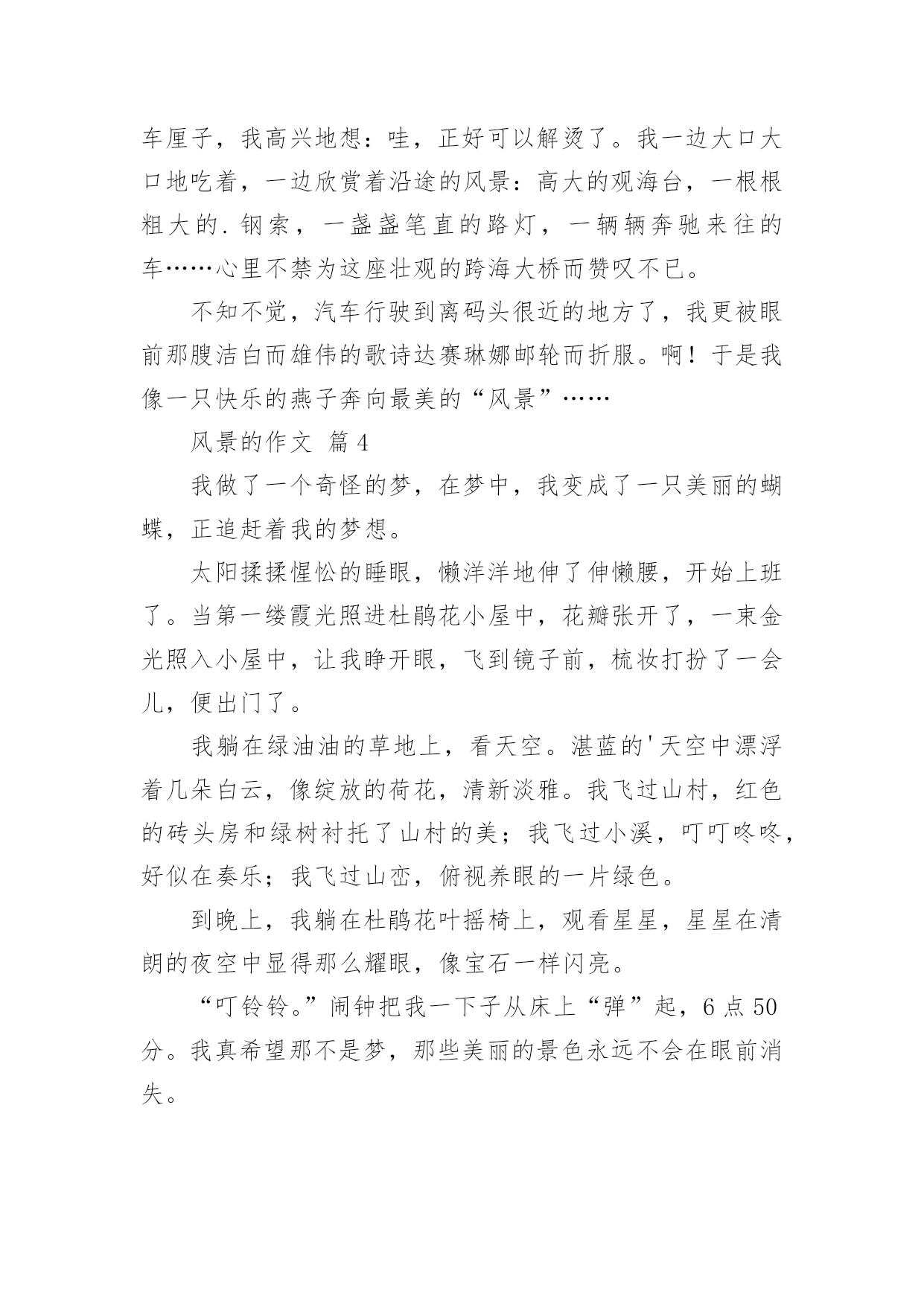 车厘子，我高兴地想：哇，正好可以解烫了。我一边大口大口地吃着，一边欣赏着沿途的风景：高大的观海台，一根根粗大的.钢索，一盏盏笔直的路灯，一辆辆奔驰来往的车……心里不禁为这座壮观的跨海大桥而赞叹不已。

不知不觉，汽车行驶到离码头很近的地方了，我更被眼前那艘洁白而雄伟的歌诗达赛琳娜邮轮而折服。啊！于是我像一只快乐的燕子奔向最美的“风景”……

风景的作文 篇4

我做了一个奇怪的梦，在梦中，我变成了一只美丽的蝴蝶，正追赶着我的梦想。

太阳揉揉惺忪的睡眼，懒洋洋地伸了伸懒腰，开始上班了。当第一缕霞光照进杜鹃花小屋中，花瓣张开了，一束金光照入小屋中，让我睁开眼，飞到镜子前，梳妆打扮了一会儿，便出门了。

我躺在绿油油的草地上，看天空。湛蓝的'天空中漂浮着几朵白云，像绽放的荷花，清新淡雅。我飞过山村，红色的砖头房和绿树衬托了山村的美；我飞过小溪，叮叮咚咚，好似在奏乐；我飞过山峦，俯视养眼的一片绿色。

到晚上，我躺在杜鹃花叶摇椅上，观看星星，星星在清朗的夜空中显得那么耀眼，像宝石一样闪亮。

“叮铃铃。”闹钟把我一下子从床上“弹”起，6点50分。我真希望那不是梦，那些美丽的景色永远不会在眼前消失。